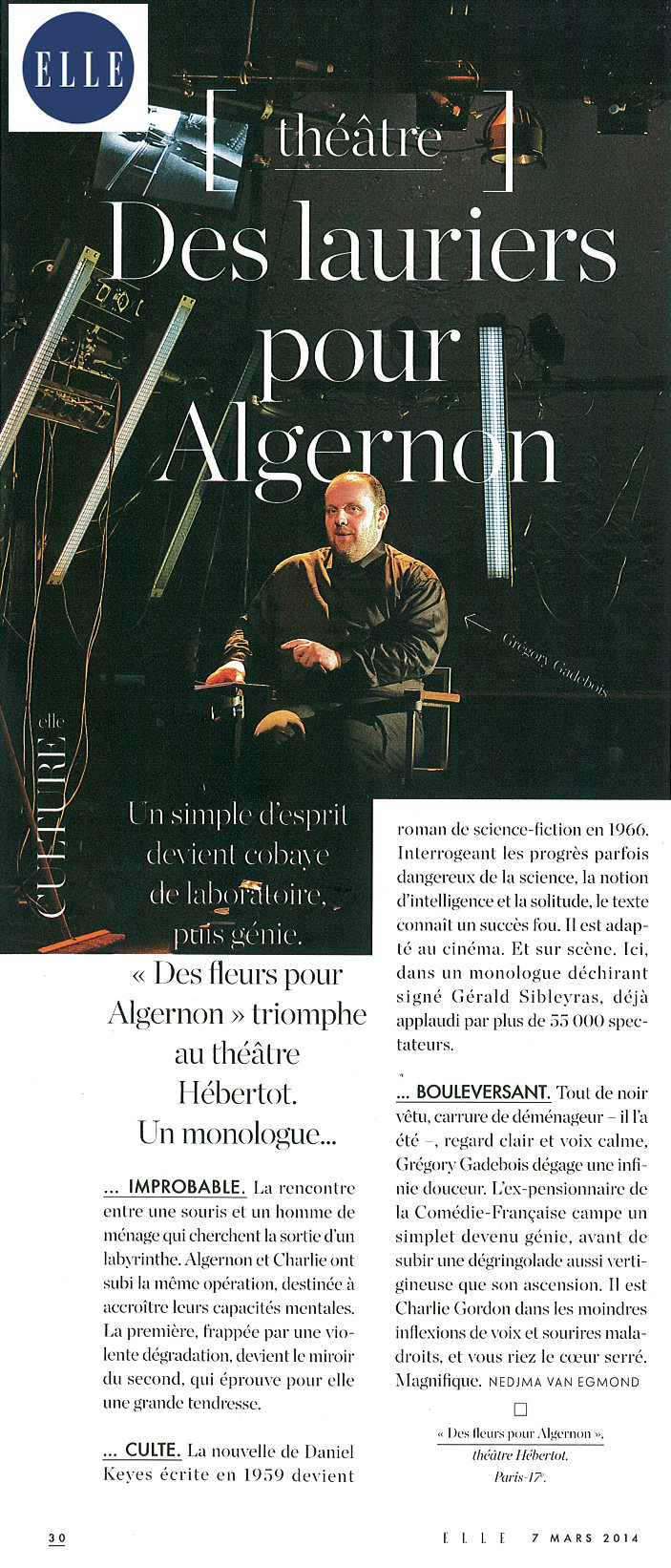 ELLE

[ théâtre ]
Des lauriers pour Algernon

Grégory Gadebois

elle CULTURE

Un simple d'esprit devient cobaye de laboratoire, puis génie. « Des fleurs pour Algernon » triomphe au théâtre Hébertot. Un monologue...

... IMPROBABLE. La rencontre entre une souris et un homme de ménage qui cherchent la sortie d'un labyrinthe. Algernon et Charlie ont subi la même opération, destinée à accroître leurs capacités mentales. La première, frappée par une violente dégradation, devient le miroir du second, qui éprouve pour elle une grande tendresse.

... CULTE. La nouvelle de Daniel Keyes écrite en 1959 devient roman de science-fiction en 1966. Interrogeant les progrès parfois dangereux de la science, la notion d'intelligence et la solitude, le texte connaît un succès fou. Il est adapté au cinéma. Et sur scène. Ici, dans un monologue déchirant signé Gérald Sibleyras, déjà applaudi par plus de 55 000 spectateurs.

... BOULEVERSANT. Tout de noir vêtu, carrure de déménageur – il l'a été –, regard clair et voix calme, Grégory Gadebois dégage une infinie douceur. L'ex-pensionnaire de la Comédie-Française campe un simplet devenu génie, avant de subir une dégringolade aussi vertigineuse que son ascension. Il est Charlie Gordon dans les moindres inflexions de voix et sourires maladroits, et vous riez le cœur serré. Magnifique. NEDJMA VAN EGMOND

« Des fleurs pour Algernon », théâtre Hébertot, Paris-17e.

30

ELLE 7 MARS 2014